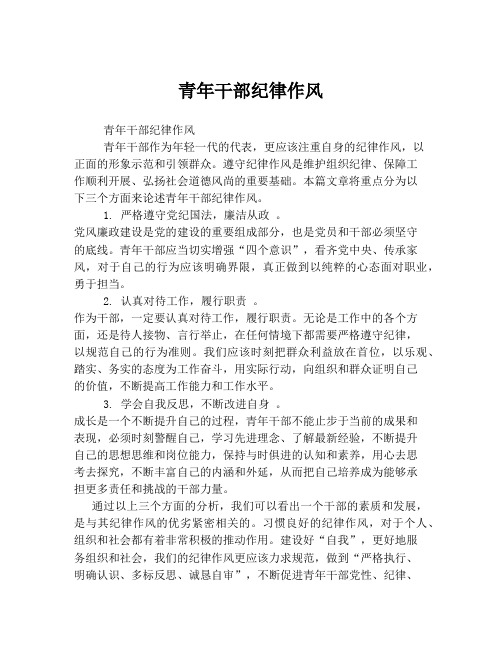 青年干部纪律作风

青年干部纪律作风

青年干部作为年轻一代的代表，更应该注重自身的纪律作风，以正面的形象示范和引领群众。遵守纪律作风是维护组织纪律、保障工作顺利开展、弘扬社会道德风尚的重要基础。本篇文章将重点分为以下三个方面来论述青年干部纪律作风。

1. 严格遵守党纪国法，廉洁从政 。

党风廉政建设是党的建设的重要组成部分，也是党员和干部必须坚守的底线。青年干部应当切实增强“四个意识”，看齐党中央、传承家风，对于自己的行为应该明确界限，真正做到以纯粹的心态面对职业，勇于担当。

2. 认真对待工作，履行职责 。

作为干部，一定要认真对待工作，履行职责。无论是工作中的各个方面，还是待人接物、言行举止，在任何情境下都需要严格遵守纪律，以规范自己的行为准则。我们应该时刻把群众利益放在首位，以乐观、踏实、务实的态度为工作奋斗，用实际行动，向组织和群众证明自己的价值，不断提高工作能力和工作水平。

3. 学会自我反思，不断改进自身 。

成长是一个不断提升自己的过程，青年干部不能止步于当前的成果和表现，必须时刻警醒自己，学习先进理念、了解最新经验，不断提升自己的思想思维和岗位能力，保持与时俱进的认知和素养，用心去思考去探究，不断丰富自己的内涵和外延，从而把自己培养成为能够承担更多责任和挑战的干部力量。

通过以上三个方面的分析，我们可以看出一个干部的素质和发展，是与其纪律作风的优劣紧密相关的。习惯良好的纪律作风，对于个人、组织和社会都有着非常积极的推动作用。建设好“自我”，更好地服务组织和社会，我们的纪律作风更应该力求规范，做到“严格执行、明确认识、多标反思、诚恳自审”，不断促进青年干部党性、纪律、